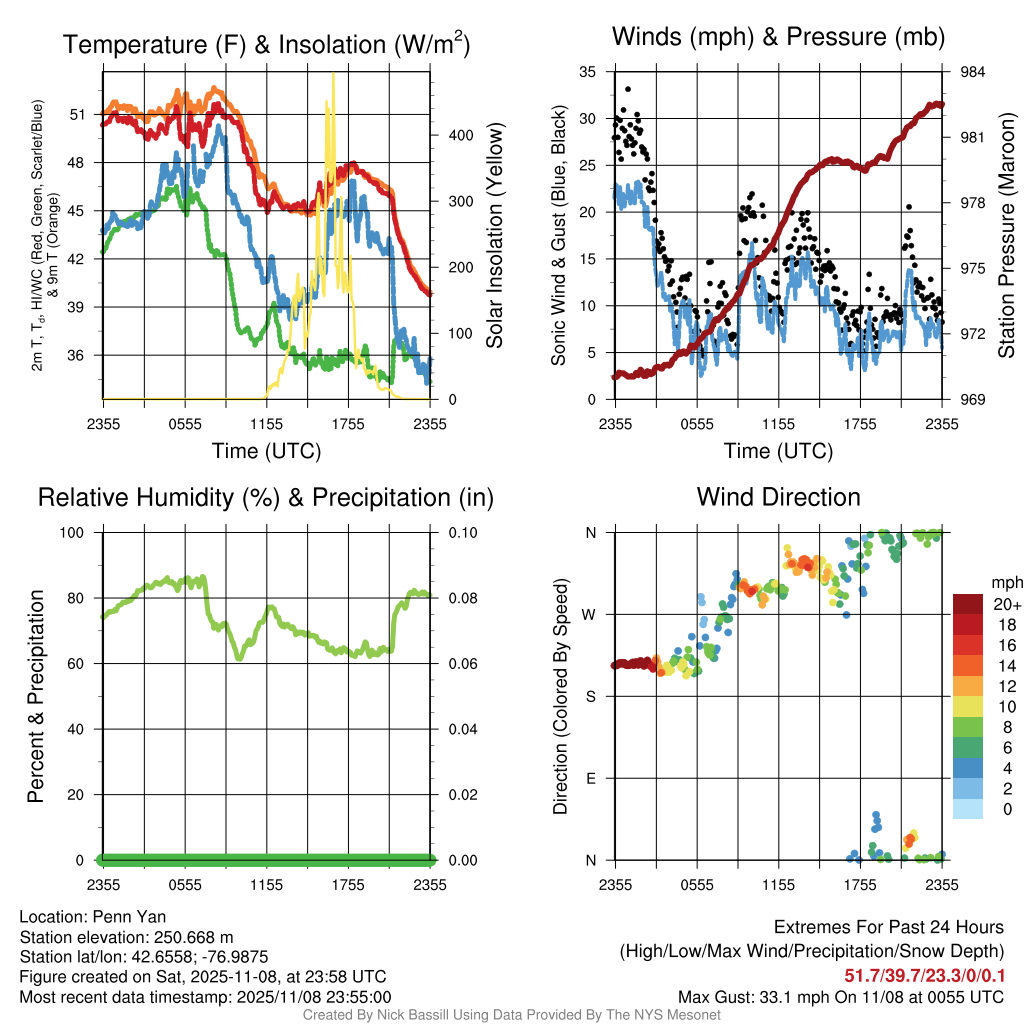 Temperature (F) & Insolation (W/m$^2$)

2m T, T$_d$, HI/WC (Red, Green, Scarlet/Blue) & 9m T (Orange)

51
48
45
42
39
36

400
300
200
100
0

Solar Insolation (Yellow)

2355 0555 1155 1755 2355

Time (UTC)

Winds (mph) & Pressure (mb)

Sonic Wind & Gust (Blue, Black)

35
30
25
20
15
10
5
0

984
981
978
975
972
969

Station Pressure (Maroon)

2355 0555 1155 1755 2355

Time (UTC)

Relative Humidity (%) & Precipitation (in)

Percent & Precipitation

100
80
60
40
20
0

0.10
0.08
0.06
0.04
0.02
0.00

2355 0555 1155 1755 2355

Wind Direction

Direction (Colored By Speed)

N
W
S
E
N

2355 0555 1155 1755 2355

mph
20+
18
16
14
12
10
8
6
4
2
0

Location: Penn Yan
Station elevation: 250.668 m
Station lat/lon: 42.6558; -76.9875
Figure created on Sat, 2025-11-08, at 23:58 UTC
Most recent data timestamp: 2025/11/08 23:55:00

Extremes For Past 24 Hours
(High/Low/Max Wind/Precipitation/Snow Depth)
51.7/39.7/23.3/0/0.1
Max Gust: 33.1 mph On 11/08 at 0055 UTC

Created By Nick Bassill Using Data Provided By The NYS Mesonet